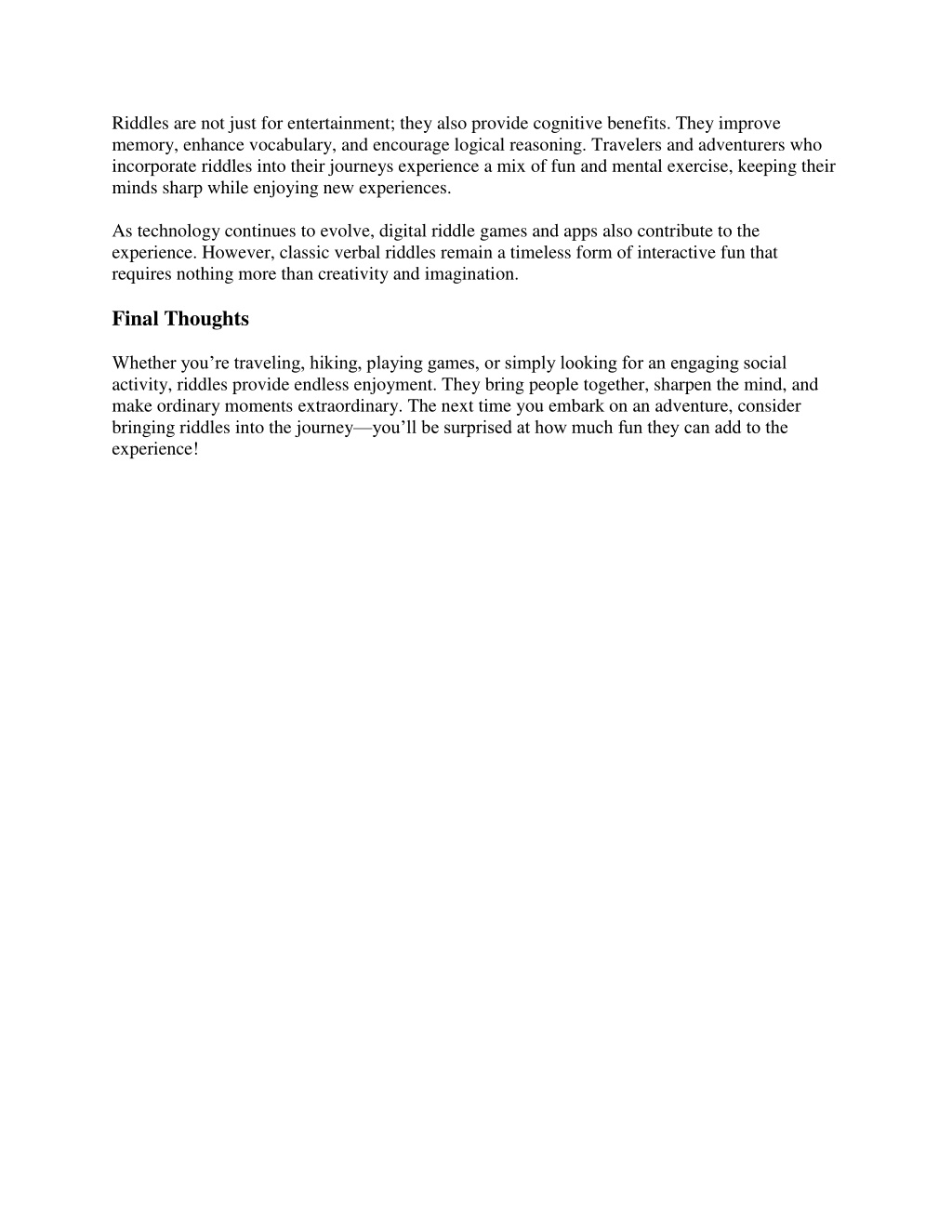 Riddles are not just for entertainment; they also provide cognitive benefits. They improve memory, enhance vocabulary, and encourage logical reasoning. Travelers and adventurers who incorporate riddles into their journeys experience a mix of fun and mental exercise, keeping their minds sharp while enjoying new experiences.

As technology continues to evolve, digital riddle games and apps also contribute to the experience. However, classic verbal riddles remain a timeless form of interactive fun that requires nothing more than creativity and imagination.

Final Thoughts

Whether you’re traveling, hiking, playing games, or simply looking for an engaging social activity, riddles provide endless enjoyment. They bring people together, sharpen the mind, and make ordinary moments extraordinary. The next time you embark on an adventure, consider bringing riddles into the journey—you’ll be surprised at how much fun they can add to the experience!